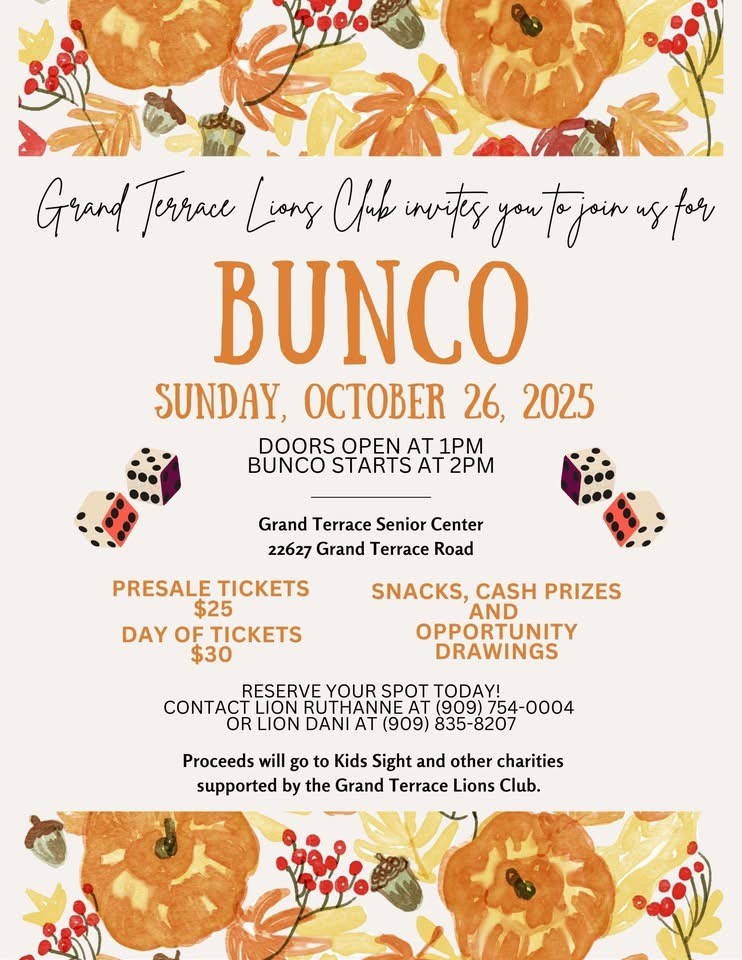 Grand Terrace Lions Club invites you to join us for

BUNCO

SUNDAY, OCTOBER 26, 2025

DOORS OPEN AT 1PM
BUNCO STARTS AT 2PM

Grand Terrace Senior Center
22627 Grand Terrace Road

PRESALE TICKETS
$25
DAY OF TICKETS
$30

SNACKS, CASH PRIZES
AND
OPPORTUNITY
DRAWINGS

RESERVE YOUR SPOT TODAY!
CONTACT LION RUTHANNE AT (909) 754-0004
OR LION DANI AT (909) 835-8207

Proceeds will go to Kids Sight and other charities supported by the Grand Terrace Lions Club.